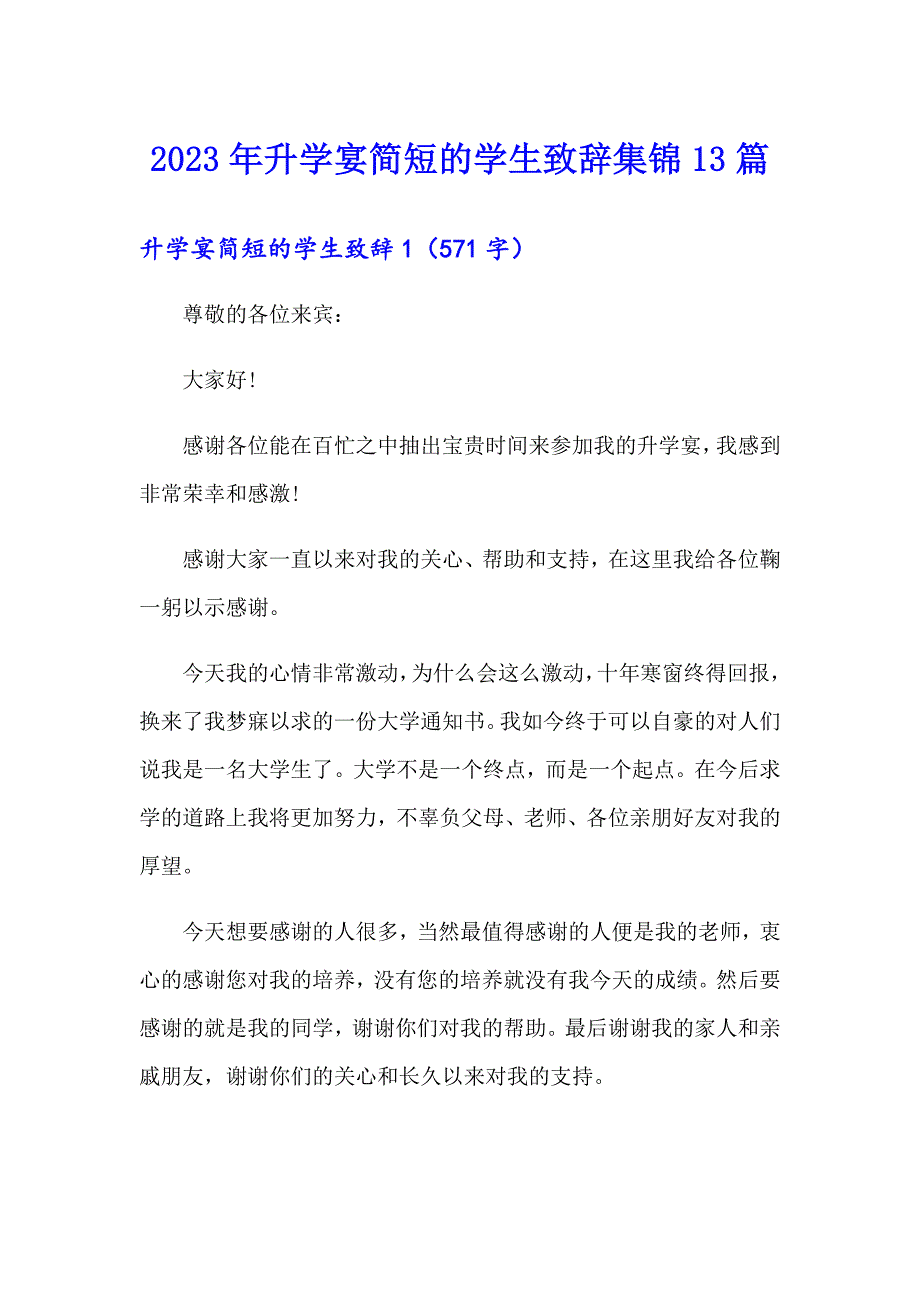 2023年升学宴简短的学生致辞集锦13篇

升学宴简短的学生致辞1（571字）

尊敬的各位来宾：

大家好！

感谢各位能在百忙之中抽出宝贵时间来参加我的升学宴，我感到非常荣幸和感激！

感谢大家一直以来对我的关心、帮助和支持，在这里我给各位鞠一躬以示感谢。

今天我的心情非常激动，为什么会这么激动，十年寒窗终得回报，换来了我梦寐以求的一份大学通知书。我如今终于可以自豪的对人们说我是一名大学生了。大学不是一个终点，而是一个起点。在今后求学的道路上我将更加努力，不辜负父母、老师、各位亲朋好友对我的厚望。

今天想要感谢的人很多，当然最值得感谢的人便是我的老师，衷心的感谢您对我的培养，没有您的培养就没有我今天的成绩。然后要感谢的就是我的同学，谢谢你们对我的帮助。最后谢谢我的家人和亲戚朋友，谢谢你们的关心和长久以来对我的支持。